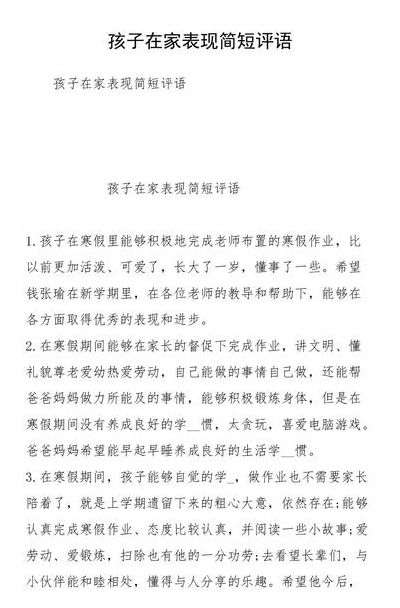 孩子在家表现简短评语

孩子在家表现简短评语

孩子在家表现简短评语

1. 孩子在寒假里能够积极地完成老师布置的寒假作业，比以前更加活泼、可爱了，长大了一岁，懂事了一些。希望钱张瑜在新学期里，在各位老师的教导和帮助下，能够在各方面取得优秀的表现和进步。

2. 在寒假期间能够在家长的督促下完成作业，讲文明、懂礼貌尊老爱幼热爱劳动，自己能做的事情自己做，还能帮爸爸妈妈做力所能及的事情，能够积极锻炼身体，但是在寒假期间没有养成良好的学__惯，太贪玩，喜爱电脑游戏。爸爸妈妈希望能早起早睡养成良好的生活学__惯。

3. 在寒假期间，孩子能够自觉的学_，做作业也不需要家长陪着了，就是上学期遗留下来的粗心大意，依然存在;能够认真完成寒假作业、态度比较认真，并阅读一些小故事;爱劳动、爱锻炼，扫除也有他的一分功劳;去看望长辈们，与小伙伴能和睦相处，懂得与人分享的乐趣。希望他今后，